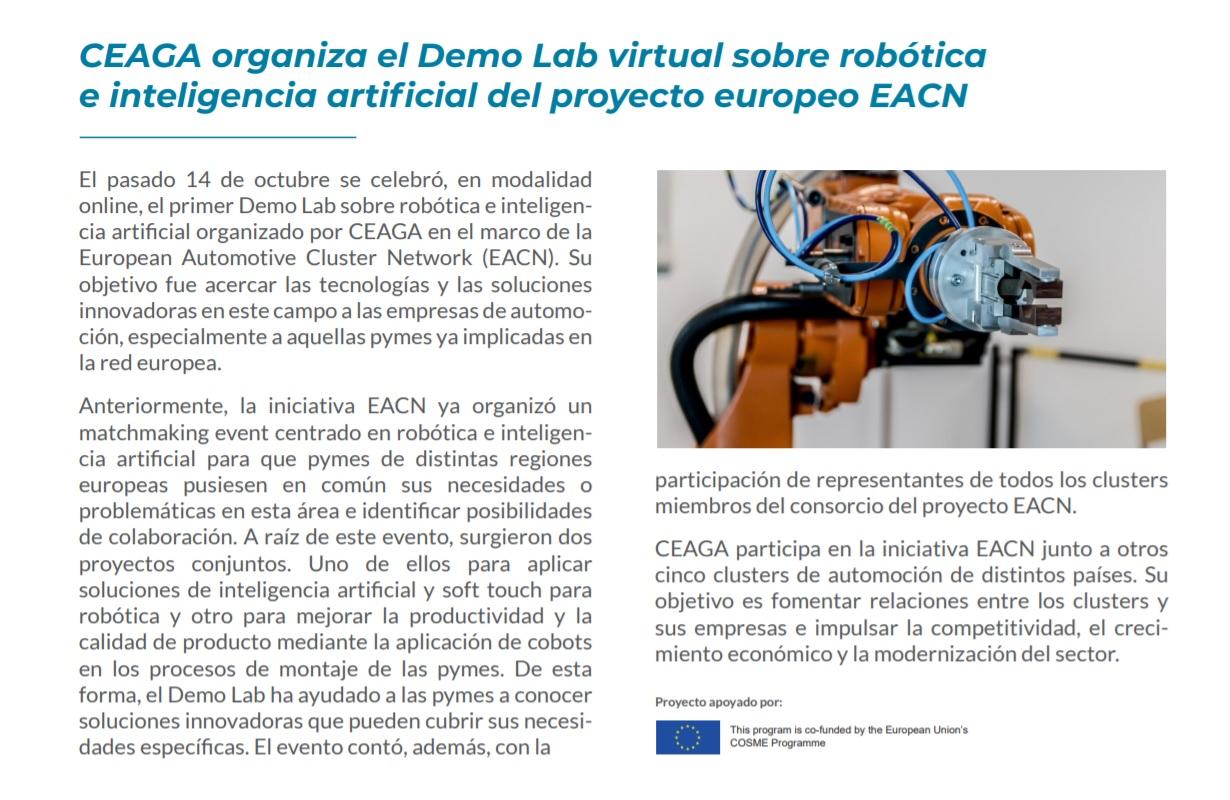 CEAGA organiza el Demo Lab virtual sobre robótica e inteligencia artificial del proyecto europeo EACN

El pasado 14 de octubre se celebró, en modalidad online, el primer Demo Lab sobre robótica e inteligencia artificial organizado por CEAGA en el marco de la European Automotive Cluster Network (EACN). Su objetivo fue acercar las tecnologías y las soluciones innovadoras en este campo a las empresas de automoción, especialmente a aquellas pymes ya implicadas en la red europea.

Anteriormente, la iniciativa EACN ya organizó un matchmaking event centrado en robótica e inteligencia artificial para que pymes de distintas regiones europeas pusiesen en común sus necesidades o problemáticas en esta área e identificar posibilidades de colaboración. A raíz de este evento, surgieron dos proyectos conjuntos. Uno de ellos para aplicar soluciones de inteligencia artificial y soft touch para robótica y otro para mejorar la productividad y la calidad de producto mediante la aplicación de cobots en los procesos de montaje de las pymes. De esta forma, el Demo Lab ha ayudado a las pymes a conocer soluciones innovadoras que pueden cubrir sus necesidades específicas. El evento contó, además, con la participación de representantes de todos los clusters miembros del consorcio del proyecto EACN.

CEAGA participa en la iniciativa EACN junto a otros cinco clusters de automoción de distintos países. Su objetivo es fomentar relaciones entre los clusters y sus empresas e impulsar la competitividad, el crecimiento económico y la modernización del sector.

Proyecto apoyado por:

This program is co-funded by the European Union's COSME Programme